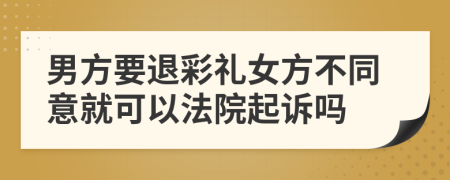 男方要退彩礼女方不同意就可以法院起诉吗